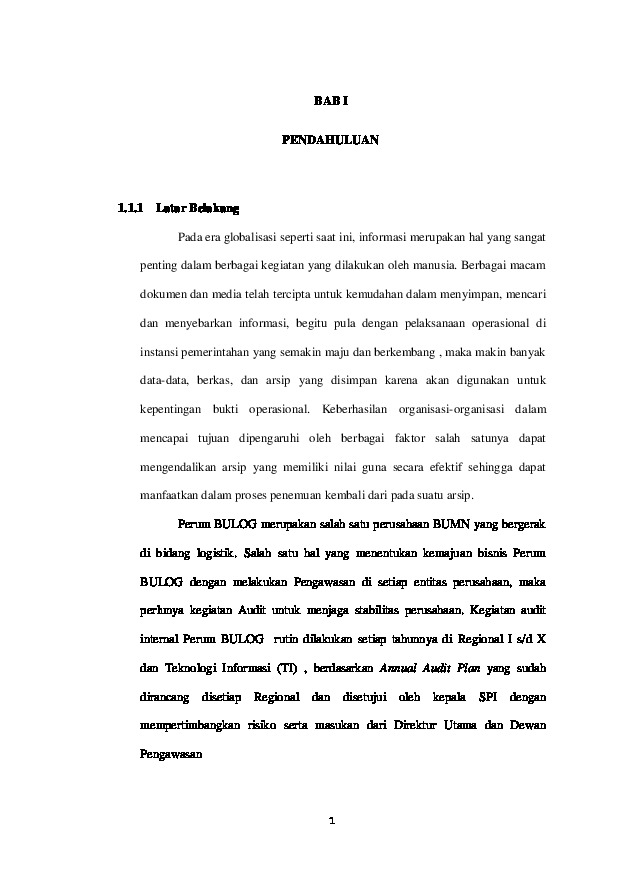 BAB I

PENDAHULUAN

1.1.1 Latar Belakang

Pada era globalisasi seperti saat ini, informasi merupakan hal yang sangat penting dalam berbagai kegiatan yang dilakukan oleh manusia. Berbagai macam dokumen dan media telah tercipta untuk kemudahan dalam menyimpan, mencari dan menyebarkan informasi, begitu pula dengan pelaksanaan operasional di instansi pemerintahan yang semakin maju dan berkembang , maka makin banyak data-data, berkas, dan arsip yang disimpan karena akan digunakan untuk kepentingan bukti operasional. Keberhasilan organisasi-organisasi dalam mencapai tujuan dipengaruhi oleh berbagai faktor salah satunya dapat mengendalikan arsip yang memiliki nilai guna secara efektif sehingga dapat manfaatkan dalam proses penemuan kembali dari pada suatu arsip.

Perum BULOG merupakan salah satu perusahaan BUMN yang bergerak di bidang logistik, Salah satu hal yang menentukan kemajuan bisnis Perum BULOG dengan melakukan Pengawasan di setiap entitas perusahaan, maka perlunya kegiatan Audit untuk menjaga stabilitas perusahaan, Kegiatan audit internal Perum BULOG rutin dilakukan setiap tahunnya di Regional I s/d X dan Teknologi Informasi (TI) , berdasarkan Annual Audit Plan yang sudah dirancang disetiap Regional dan disetujui oleh kepala SPI dengan mempertimbangkan risiko serta masukan dari Direktur Utama dan Dewan Pengawasan

1